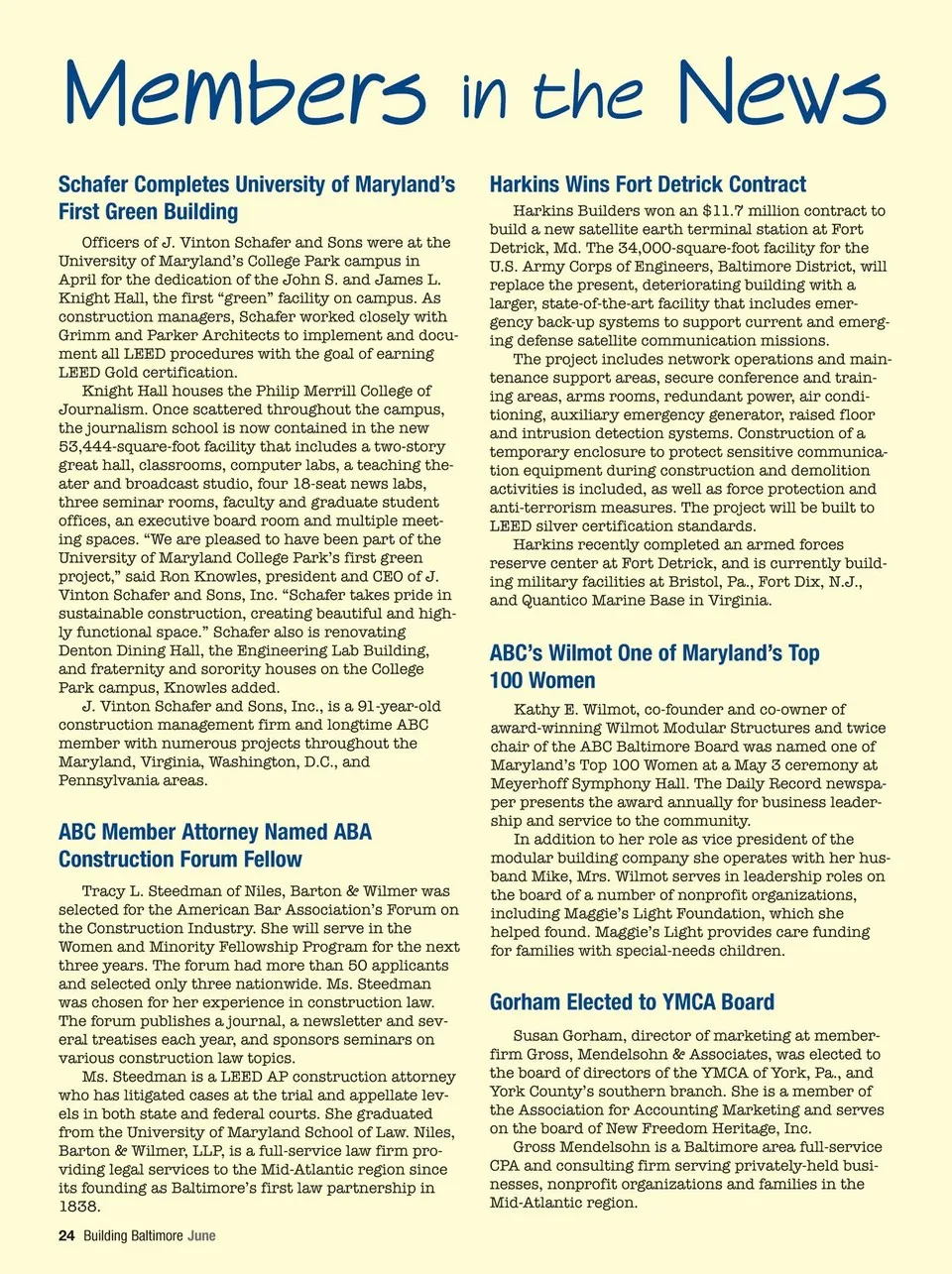 Members in the News

Schafer Completes University of Maryland's First Green Building

Officers of J. Vinton Schafer and Sons were at the University of Maryland's College Park campus in April for the dedication of the John S. and James L. Knight Hall, the first "green" facility on campus. As construction managers, Schafer worked closely with Grimm and Parker Architects to implement and document all LEED procedures with the goal of earning LEED Gold certification.

Knight Hall houses the Philip Merrill College of Journalism. Once scattered throughout the campus, the journalism school is now contained in the new 53,444-square-foot facility that includes a two-story great hall, classrooms, computer labs, a teaching theater and broadcast studio, four 18-seat news labs, three seminar rooms, faculty and graduate student offices, an executive board room and multiple meeting spaces. "We are pleased to have been part of the University of Maryland College Park's first green project," said Ron Knowles, president and CEO of J. Vinton Schafer and Sons, Inc. "Schafer takes pride in sustainable construction, creating beautiful and highly functional space." Schafer also is renovating Denton Dining Hall, the Engineering Lab Building, and fraternity and sorority houses on the College Park campus, Knowles added.

J. Vinton Schafer and Sons, Inc., is a 91-year-old construction management firm and longtime ABC member with numerous projects throughout the Maryland, Virginia, Washington, D.C., and Pennsylvania areas.

ABC Member Attorney Named ABA Construction Forum Fellow

Tracy L. Steedman of Niles, Barton & Wilmer was selected for the American Bar Association's Forum on the Construction Industry. She will serve in the Women and Minority Fellowship Program for the next three years. The forum had more than 50 applicants and selected only three nationwide. Ms. Steedman was chosen for her experience in construction law. The forum publishes a journal, a newsletter and several treatises each year, and sponsors seminars on various construction law topics.

Ms. Steedman is a LEED AP construction attorney who has litigated cases at the trial and appellate levels in both state and federal courts. She graduated from the University of Maryland School of Law. Niles, Barton & Wilmer, LLP, is a full-service law firm providing legal services to the Mid-Atlantic region since its founding as Baltimore's first law partnership in 1838.

Harkins Wins Fort Detrick Contract

Harkins Builders won an $11.7 million contract to build a new satellite earth terminal station at Fort Detrick, Md. The 34,000-square-foot facility for the U.S. Army Corps of Engineers, Baltimore District, will replace the present, deteriorating building with a larger, state-of-the-art facility that includes emergency back-up systems to support current and emerging defense satellite communication missions.

The project includes network operations and maintenance support areas, secure conference and training areas, arms rooms, redundant power, air conditioning, auxiliary emergency generator, raised floor and intrusion detection systems. Construction of a temporary enclosure to protect sensitive communication equipment during construction and demolition activities is included, as well as force protection and anti-terrorism measures. The project will be built to LEED silver certification standards.

Harkins recently completed an armed forces reserve center at Fort Detrick, and is currently building military facilities at Bristol, Pa., Fort Dix, N.J., and Quantico Marine Base in Virginia.

ABC's Wilmot One of Maryland's Top 100 Women

Kathy E. Wilmot, co-founder and co-owner of award-winning Wilmot Modular Structures and twice chair of the ABC Baltimore Board was named one of Maryland's Top 100 Women at a May 3 ceremony at Meyerhoff Symphony Hall. The Daily Record newspaper presents the award annually for business leadership and service to the community.

In addition to her role as vice president of the modular building company she operates with her husband Mike, Mrs. Wilmot serves in leadership roles on the board of a number of nonprofit organizations, including Maggie's Light Foundation, which she helped found. Maggie's Light provides care funding for families with special-needs children.

Gorham Elected to YMCA Board

Susan Gorham, director of marketing at member-firm Gross, Mendelsohn & Associates, was elected to the board of directors of the YMCA of York, Pa., and York County's southern branch. She is a member of the Association for Accounting Marketing and serves on the board of New Freedom Heritage, Inc.

Gross Mendelsohn is a Baltimore area full-service CPA and consulting firm serving privately-held businesses, nonprofit organizations and families in the Mid-Atlantic region.

24 Building Baltimore June